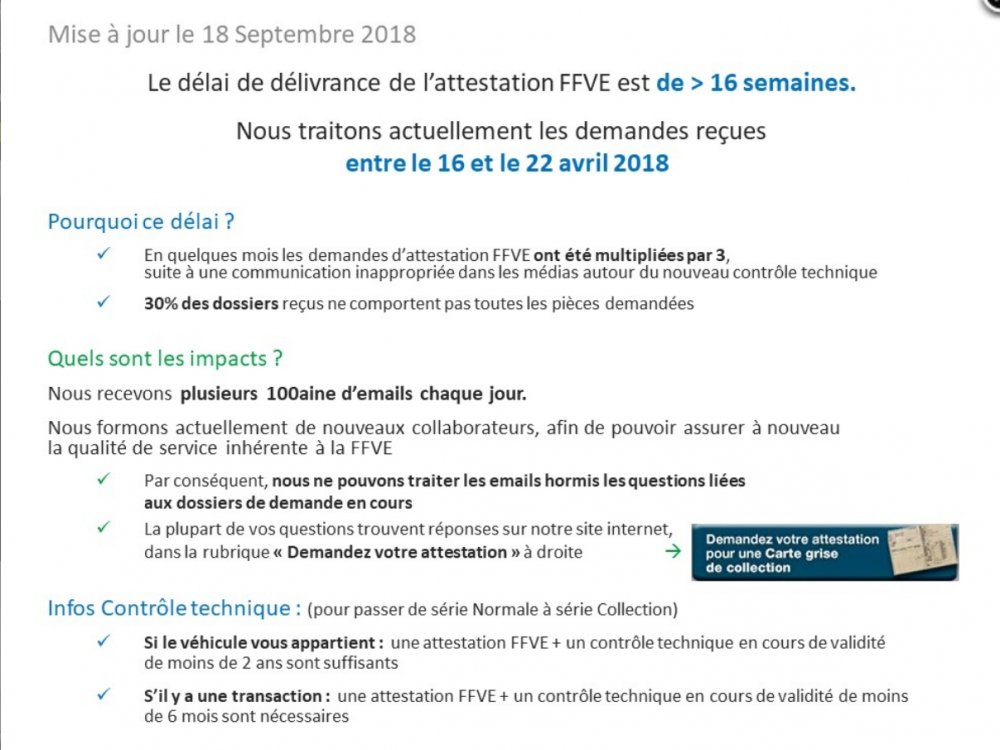 Mise à jour le 18 Septembre 2018

Le délai de délivrance de l'attestation FFVE est de > 16 semaines.

Nous traitons actuellement les demandes reçues
entre le 16 et le 22 avril 2018

Pourquoi ce délai ?

✓ En quelques mois les demandes d'attestation FFVE ont été multipliées par 3, suite à une communication inappropriée dans les médias autour du nouveau contrôle technique

✓ 30% des dossiers reçus ne comportent pas toutes les pièces demandées

Quels sont les impacts ?

Nous recevons plusieurs 100aine d'emails chaque jour.

Nous formons actuellement de nouveaux collaborateurs, afin de pouvoir assurer à nouveau la qualité de service inhérente à la FFVE

✓ Par conséquent, nous ne pouvons traiter les emails hormis les questions liées aux dossiers de demande en cours

✓ La plupart de vos questions trouvent réponses sur notre site internet, dans la rubrique « Demandez votre attestation » à droite →

Demandez votre attestation pour une Carte grise de collection

Infos Contrôle technique : (pour passer de série Normale à série Collection)

✓ Si le véhicule vous appartient : une attestation FFVE + un contrôle technique en cours de validité de moins de 2 ans sont suffisants

✓ S'il y a une transaction : une attestation FFVE + un contrôle technique en cours de validité de moins de 6 mois sont nécessaires